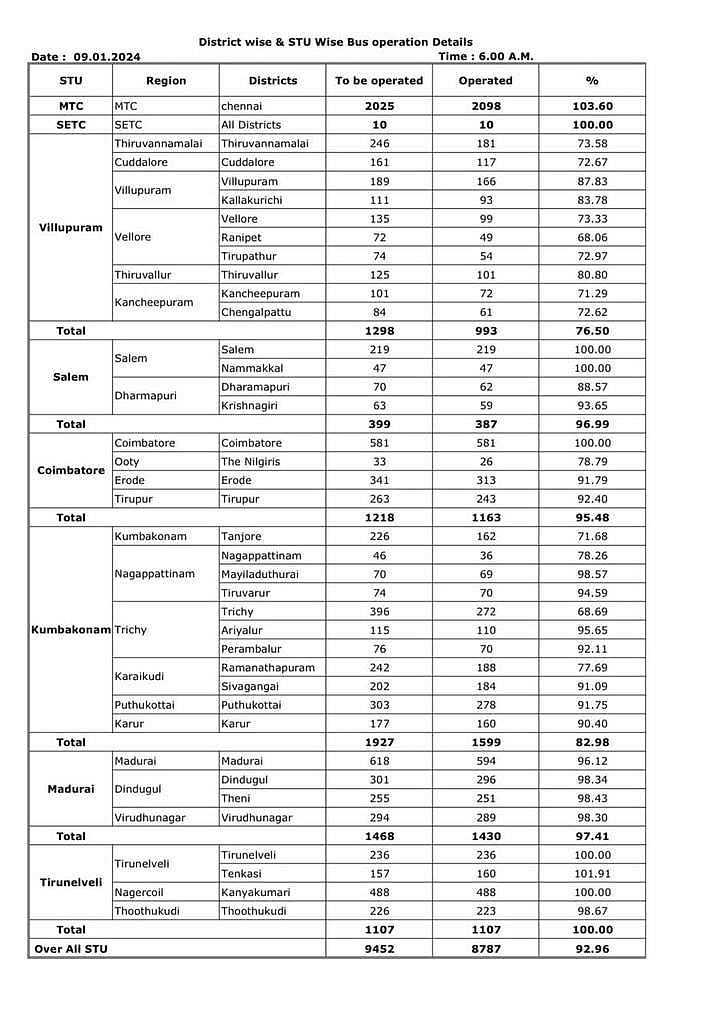 District wise & STU Wise Bus operation Details

Date : 09.01.2024

Time : 6.00 A.M.

| STU | Region | Districts | To be operated | Operated | % |
|---|---|---|---|---|---|
| MTC | MTC | chennai | 2025 | 2098 | 103.60 |
| SETC | SETC | All Districts | 10 | 10 | 100.00 |
| Villupuram | Thiruvannamalai | Thiruvannamalai | 246 | 181 | 73.58 |
| | Cuddalore | Cuddalore | 161 | 117 | 72.67 |
| | Villupuram | Villupuram | 189 | 166 | 87.83 |
| | | Kallakurichi | 111 | 93 | 83.78 |
| | Vellore | Vellore | 135 | 99 | 73.33 |
| | | Ranipet | 72 | 49 | 68.06 |
| | | Tirupathur | 74 | 54 | 72.97 |
| | Thiruvallur | Thiruvallur | 125 | 101 | 80.80 |
| | Kancheepuram | Kancheepuram | 101 | 72 | 71.29 |
| | | Chengalpattu | 84 | 61 | 72.62 |
| Total | | | 1298 | 993 | 76.50 |
| Salem | Salem | Salem | 219 | 219 | 100.00 |
| | | Nammakkal | 47 | 47 | 100.00 |
| | Dharmapuri | Dharamapuri | 70 | 62 | 88.57 |
| | | Krishnagiri | 63 | 59 | 93.65 |
| Total | | | 399 | 387 | 96.99 |
| Coimbatore | Coimbatore | Coimbatore | 581 | 581 | 100.00 |
| | Ooty | The Nilgiris | 33 | 26 | 78.79 |
| | Erode | Erode | 341 | 313 | 91.79 |
| | Tirupur | Tirupur | 263 | 243 | 92.40 |
| Total | | | 1218 | 1163 | 95.48 |
| Kumbakonam | Kumbakonam | Tanjore | 226 | 162 | 71.68 |
| | Nagappattinam | Nagappattinam | 46 | 36 | 78.26 |
| | | Mayiladuthurai | 70 | 69 | 98.57 |
| | | Tiruvarur | 74 | 70 | 94.59 |
| | Trichy | Trichy | 396 | 272 | 68.69 |
| | | Ariyalur | 115 | 110 | 95.65 |
| | | Perambalur | 76 | 70 | 92.11 |
| | Karaikudi | Ramanathapuram | 242 | 188 | 77.69 |
| | | Sivagangai | 202 | 184 | 91.09 |
| | Puthukottai | Puthukottai | 303 | 278 | 91.75 |
| | Karur | Karur | 177 | 160 | 90.40 |
| Total | | | 1927 | 1599 | 82.98 |
| Madurai | Madurai | Madurai | 618 | 594 | 96.12 |
| | Dindugul | Dindugul | 301 | 296 | 98.34 |
| | | Theni | 255 | 251 | 98.43 |
| | Virudhunagar | Virudhunagar | 294 | 289 | 98.30 |
| Total | | | 1468 | 1430 | 97.41 |
| Tirunelveli | Tirunelveli | Tirunelveli | 236 | 236 | 100.00 |
| | | Tenkasi | 157 | 160 | 101.91 |
| | Nagercoil | Kanyakumari | 488 | 488 | 100.00 |
| | Thoothukudi | Thoothukudi | 226 | 223 | 98.67 |
| Total | | | 1107 | 1107 | 100.00 |
| Over All STU | | | 9452 | 8787 | 92.96 |